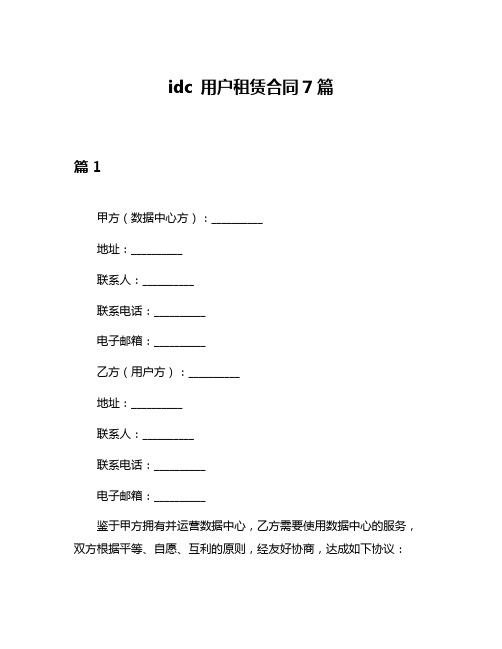 idc 用户租赁合同 7 篇

篇 1

甲方（数据中心方）：__________

地址：__________

联系人：__________

联系电话：__________

电子邮箱：__________

乙方（用户方）：__________

地址：__________

联系人：__________

联系电话：__________

电子邮箱：__________

鉴于甲方拥有并运营数据中心，乙方需要使用数据中心的服务，双方根据平等、自愿、互利的原则，经友好协商，达成如下协议：